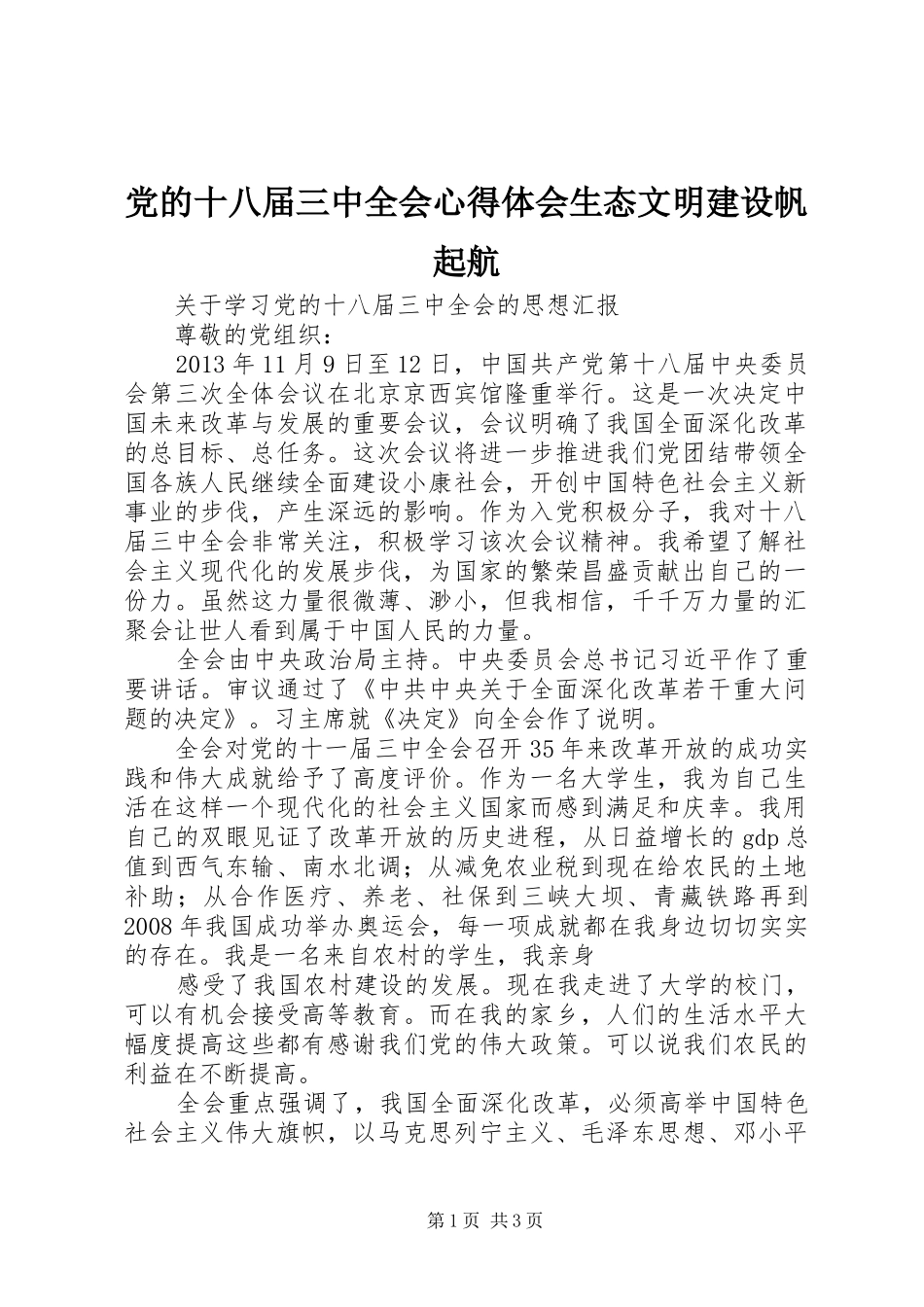 党的十八届三中全会心得体会生态文明建设帆起航

关于学习党的十八届三中全会的思想汇报

尊敬的党组织：

2013年11月9日至12日，中国共产党第十八届中央委员会第三次全体会议在北京京西宾馆隆重举行。这是一次决定中国未来改革与发展的重要会议，会议明确了我国全面深化改革的总目标、总任务。这次会议将进一步推进我们党团结带领全国各族人民继续全面建设小康社会，开创中国特色社会主义新事业的步伐，产生深远的影响。作为入党积极分子，我对十八届三中全会非常关注，积极学习该次会议精神。我希望了解社会主义现代化的发展步伐，为国家的繁荣昌盛贡献出自己的一份力。虽然这力量很微薄、渺小，但我相信，千千万力量的汇聚会让世人看到属于中国人民的力量。

全会由中央政治局主持。中央委员会总书记习近平作了重要讲话。审议通过了《中共中央关于全面深化改革若干重大问题的决定》。习主席就《决定》向全会作了说明。

全会对党的十一届三中全会召开35年来改革开放的成功实践和伟大成就给予了高度评价。作为一名大学生，我为自己生活在这样一个现代化的社会主义国家而感到满足和庆幸。我用自己的双眼见证了改革开放的历史进程，从日益增长的gdp总值到西气东输、南水北调；从减免农业税到现在给农民的土地补助；从合作医疗、养老、社保到三峡大坝、青藏铁路再到2008年我国成功举办奥运会，每一项成就都在我身边切切实实的存在。我是一名来自农村的学生，我亲身

感受了我国农村建设的发展。现在我走进了大学的校门，可以有机会接受高等教育。而在我的家乡，人们的生活水平大幅度提高这些都有感谢我们党的伟大政策。可以说我们农民的利益在不断提高。

全会重点强调了，我国全面深化改革，必须高举中国特色社会主义伟大旗帜，以马克思列宁主义、毛泽东思想、邓小平

第1页 共3页